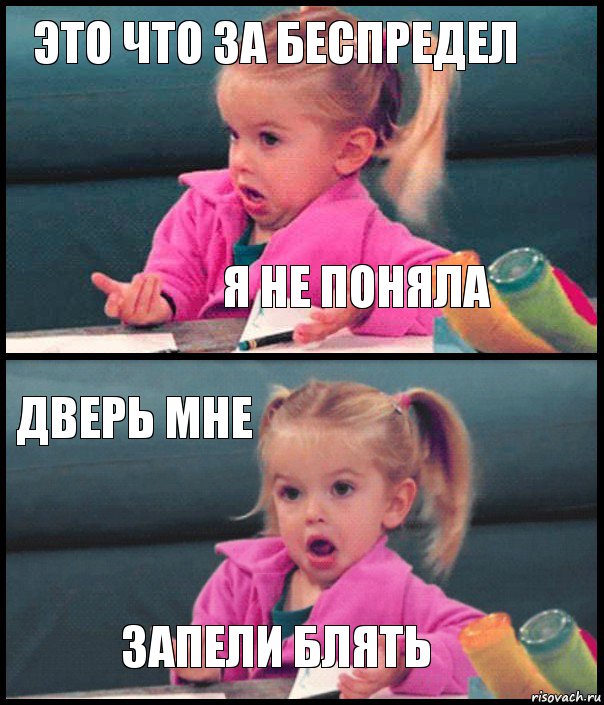 ЭТО ЧТО ЗА БЕСПРЕДЕЛ

Я НЕ ПОНЯЛА

ДВЕРЬ МНЕ

ЗАПЕЛИ БЛЯТЬ

risovach.ru